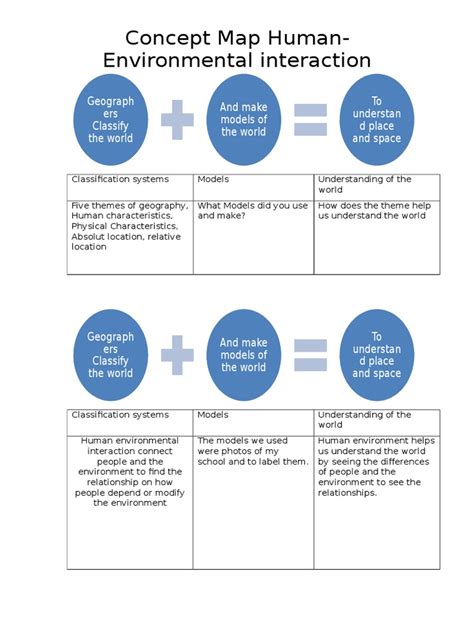 Concept Map Human-Environmental interaction

Geographers Classify the world

And make models of the world

To understand place and space

| Classification systems | Models | Understanding of the world |
|---|---|---|
| Five themes of geography, Human characteristics, Physical Characteristics, Absolut location, relative location | What Models did you use and make? | How does the theme help us understand the world |

Geographers Classify the world

And make models of the world

To understand place and space

| Classification systems | Models | Understanding of the world |
|---|---|---|
| Human environmental interaction connect people and the environment to find the relationship on how people depend or modify the environment | The models we used were photos of my school and to label them. | Human environment helps us understand the world by seeing the differences of people and the environment to see the relationships. |